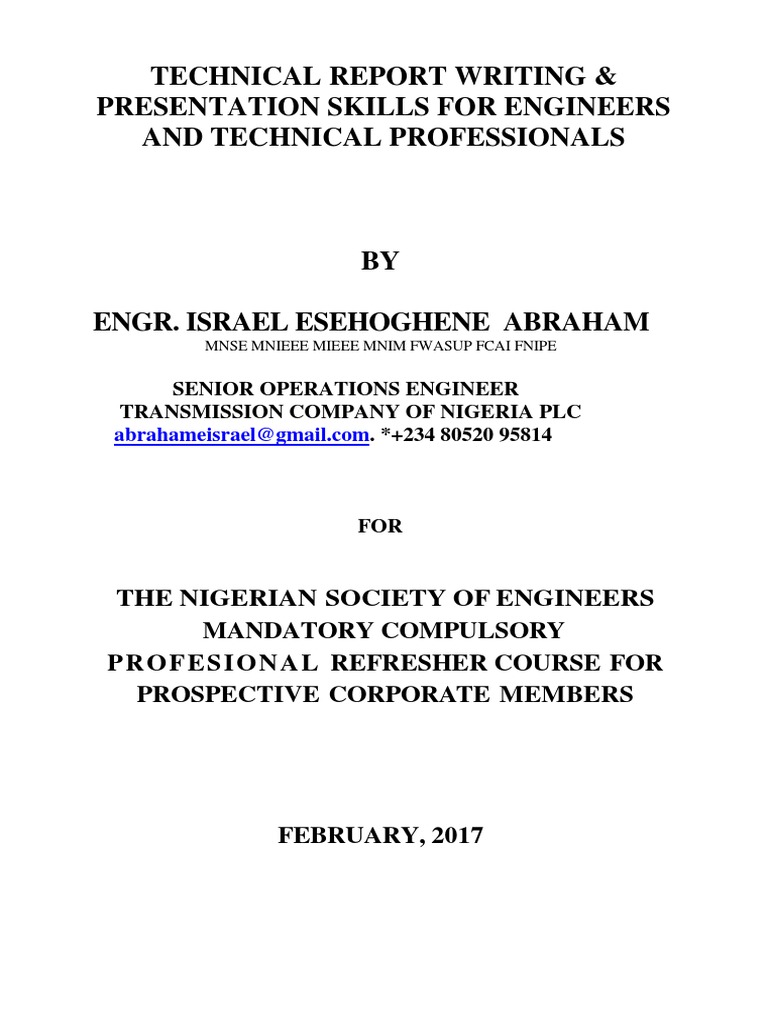 TECHNICAL REPORT WRITING & PRESENTATION SKILLS FOR ENGINEERS AND TECHNICAL PROFESSIONALS

BY

ENGR. ISRAEL ESEHOGHENE ABRAHAM
MNSE MNIEEE MIEEE MNIM FWASUP FCAI FNIPE

SENIOR OPERATIONS ENGINEER
TRANSMISSION COMPANY OF NIGERIA PLC
abrahameisrael@gmail.com. *+234 80520 95814

FOR

THE NIGERIAN SOCIETY OF ENGINEERS
MANDATORY COMPULSORY
PROFESIONAL REFRESHER COURSE FOR
PROSPECTIVE CORPORATE MEMBERS

FEBRUARY, 2017